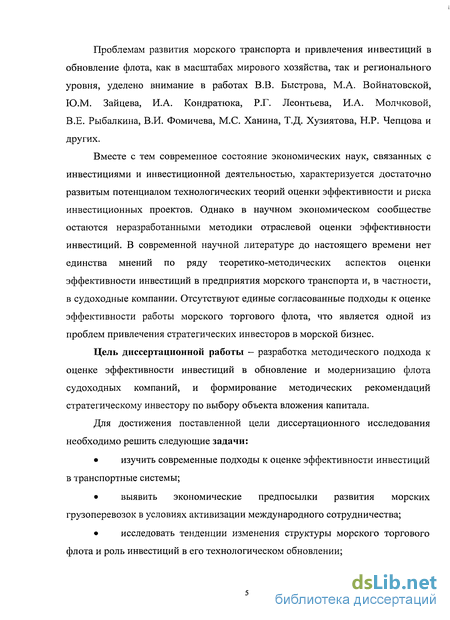 Проблемам развития морского транспорта и привлечения инвестиций в обновление флота, как в масштабах мирового хозяйства, так и регионального уровня, уделено внимание в работах В.В. Быстрова, М.А. Войнатовской, Ю.М. Зайцева, И.А. Кондратюка, Р.Г. Леонтьева, И.А. Молчковой, В.Е. Рыбалкина, В.И. Фомичева, М.С. Ханина, Т.Д. Хузиятова, Н.Р. Чепцова и других.

Вместе с тем современное состояние экономических наук, связанных с инвестициями и инвестиционной деятельностью, характеризуется достаточно развитым потенциалом технологических теорий оценки эффективности и риска инвестиционных проектов. Однако в научном экономическом сообществе остаются неразработанными методики отраслевой оценки эффективности инвестиций. В современной научной литературе до настоящего времени нет единства мнений по ряду теоретико-методических аспектов оценки эффективности инвестиций в предприятия морского транспорта и, в частности, в судоходные компании. Отсутствуют единые согласованные подходы к оценке эффективности работы морского торгового флота, что является одной из проблем привлечения стратегических инвесторов в морской бизнес.

Цель диссертационной работы – разработка методического подхода к оценке эффективности инвестиций в обновление и модернизацию флота судоходных компаний, и формирование методических рекомендаций стратегическому инвестору по выбору объекта вложения капитала.

Для достижения поставленной цели диссертационного исследования необходимо решить следующие задачи:

• изучить современные подходы к оценке эффективности инвестиций в транспортные системы;

• выявить экономические предпосылки развития морских грузоперевозок в условиях активизации международного сотрудничества;

• исследовать тенденции изменения структуры морского торгового флота и роль инвестиций в его технологическом обновлении;

5

dsLib.net
библиотека диссертаций